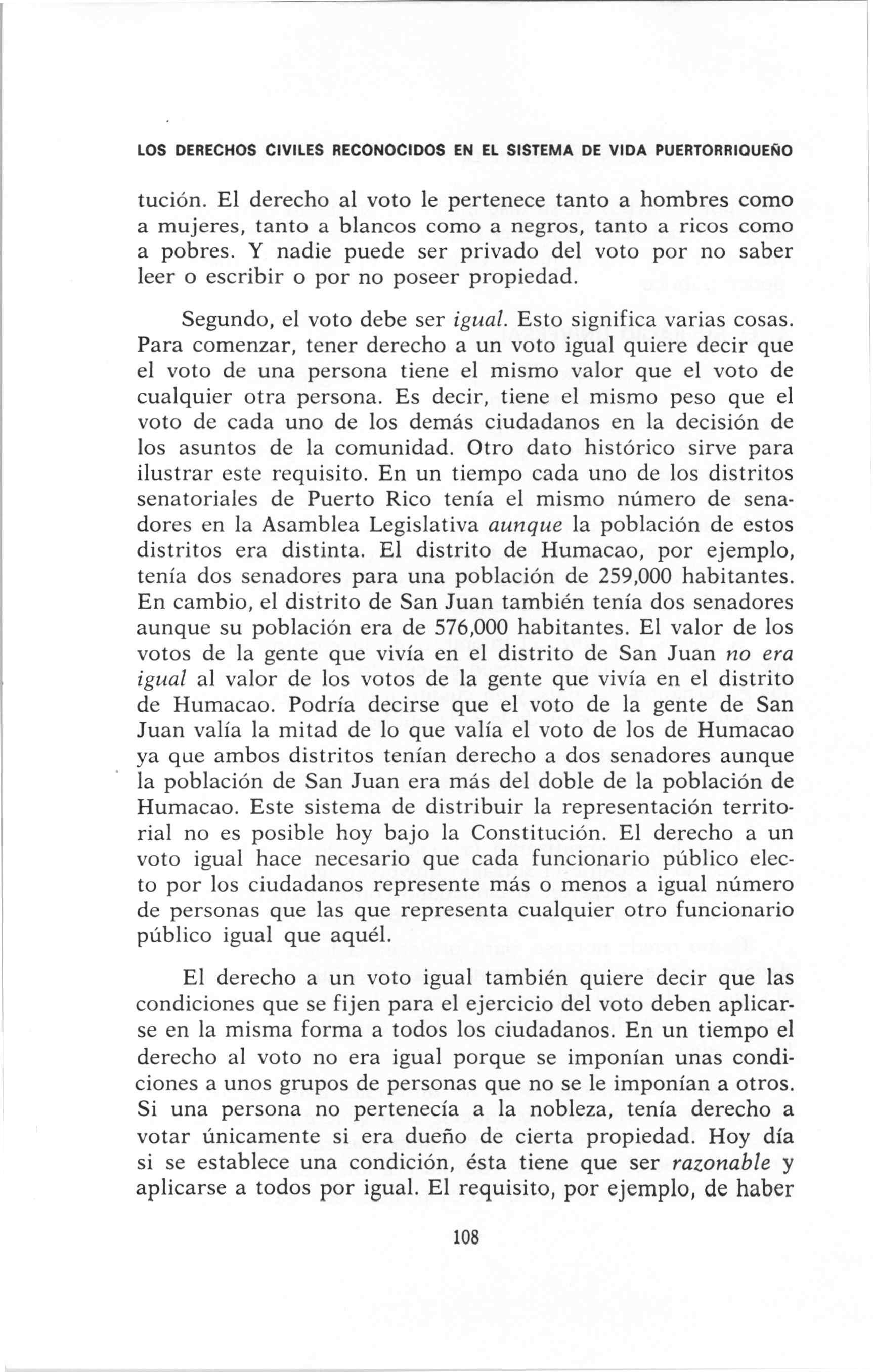 LOS DERECHOS CIVILES RECONOCIDOS EN EL SISTEMA DE VIDA PUERTORRIQUEÑO

tución. El derecho al voto le pertenece tanto a hombres como a mujeres, tanto a blancos como a negros, tanto a ricos como a pobres. Y nadie puede ser privado del voto por no saber leer o escribir o por no poseer propiedad.

Segundo, el voto debe ser igual. Esto significa varias cosas. Para comenzar, tener derecho a un voto igual quiere decir que el voto de una persona tiene el mismo valor que el voto de cualquier otra persona. Es decir, tiene el mismo peso que el voto de cada uno de los demás ciudadanos en la decisión de los asuntos de la comunidad. Otro dato histórico sirve para ilustrar este requisito. En un tiempo cada uno de los distritos senatoriales de Puerto Rico tenía el mismo número de senadores en la Asamblea Legislativa aunque la población de estos distritos era distinta. El distrito de Humacao, por ejemplo, tenía dos senadores para una población de 259,000 habitantes. En cambio, el distrito de San Juan también tenía dos senadores aunque su población era de 576,000 habitantes. El valor de los votos de la gente que vivía en el distrito de San Juan no era igual al valor de los votos de la gente que vivía en el distrito de Humacao. Podría decirse que el voto de la gente de San Juan valía la mitad de lo que valía el voto de los de Humacao ya que ambos distritos tenían derecho a dos senadores aunque la población de San Juan era más del doble de la población de Humacao. Este sistema de distribuir la representación territorial no es posible hoy bajo la Constitución. El derecho a un voto igual hace necesario que cada funcionario público electo por los ciudadanos represente más o menos a igual número de personas que las que representa cualquier otro funcionario público igual que aquél.

El derecho a un voto igual también quiere decir que las condiciones que se fijen para el ejercicio del voto deben aplicarse en la misma forma a todos los ciudadanos. En un tiempo el derecho al voto no era igual porque se imponían unas condiciones a unos grupos de personas que no se le imponían a otros. Si una persona no pertenecía a la nobleza, tenía derecho a votar únicamente si era dueño de cierta propiedad. Hoy día si se establece una condición, ésta tiene que ser razonable y aplicarse a todos por igual. El requisito, por ejemplo, de haber

108